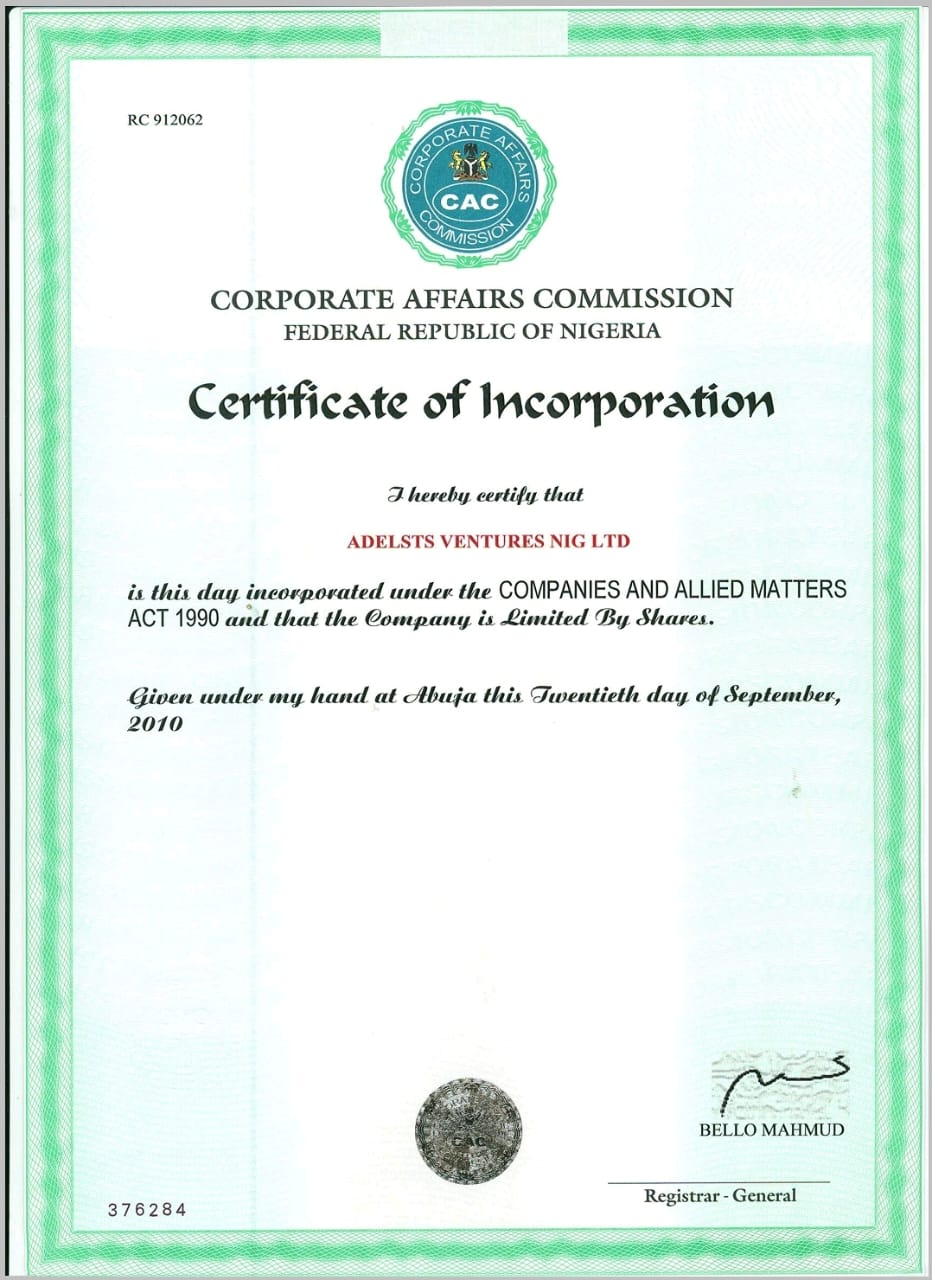 RC 912062

CORPORATE AFFAIRS COMMISSION
CAC

CORPORATE AFFAIRS COMMISSION
FEDERAL REPUBLIC OF NIGERIA

Certificate of Incorporation

I hereby certify that

ADELSTS VENTURES NIG LTD

is this day incorporated under the COMPANIES AND ALLIED MATTERS ACT 1990 and that the Company is Limited By Shares.

Given under my hand at Abuja this Twentieth day of September, 2010

CAC

BELLO MAHMUD

Registrar - General

376284